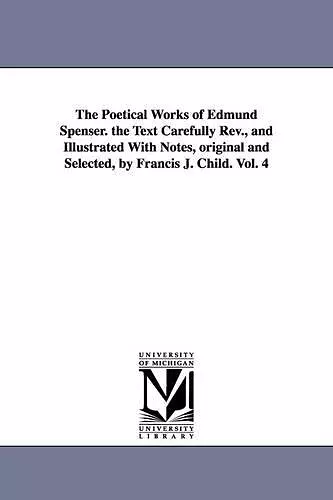 The Poetical Works of Edmund Spenser. the Text Carefully Rev., and Illustrated With Notes, original and Selected, by Francis J. Child. Vol. 4

UNIVERSITY
OF MICHIGAN
M
UNIVERSITY
LIBRARY